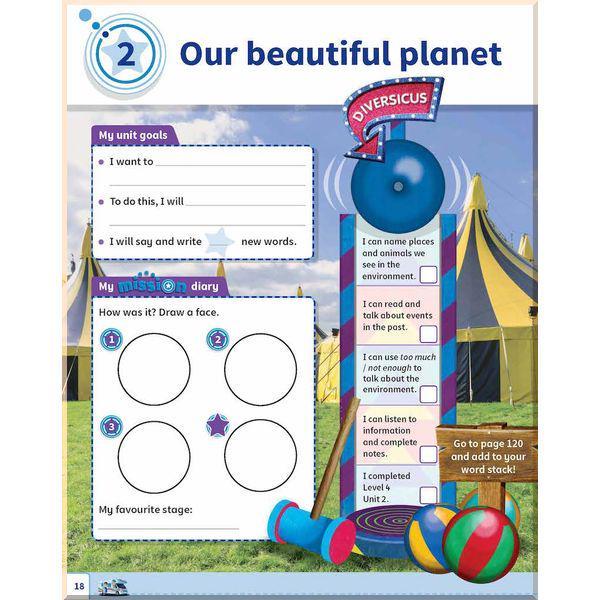 2 Our beautiful planet

DIVERSICUS

My unit goals

• I want to ____

• To do this, I will ____

• I will say and write ____ new words.

My mission diary

How was it? Draw a face.

1

2

3

My favourite stage:

____

I can name places and animals we see in the environment. ☐

I can read and talk about events in the past. ☐

I can use too much / not enough to talk about the environment. ☐

I can listen to information and complete notes. ☐

I completed Level 4 Unit 2. ☐

Go to page 120 and add to your word stack!

18